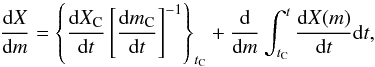 $\frac{\mathrm{d}X}{\mathrm{d}m} = \left\{ \frac{\mathrm{d}X_{\mathrm{C}}}{\mathrm{d}t} \left[ \frac{\mathrm{d}m_{\mathrm{C}}}{\mathrm{d}t} \right]^{-1} \right\}_{t_{\mathrm{C}}} + \frac{\mathrm{d}}{\mathrm{d}m} \int_{t_{\mathrm{C}}}^{t} \frac{\mathrm{d}X(m)}{\mathrm{d}t} \mathrm{d}t,$